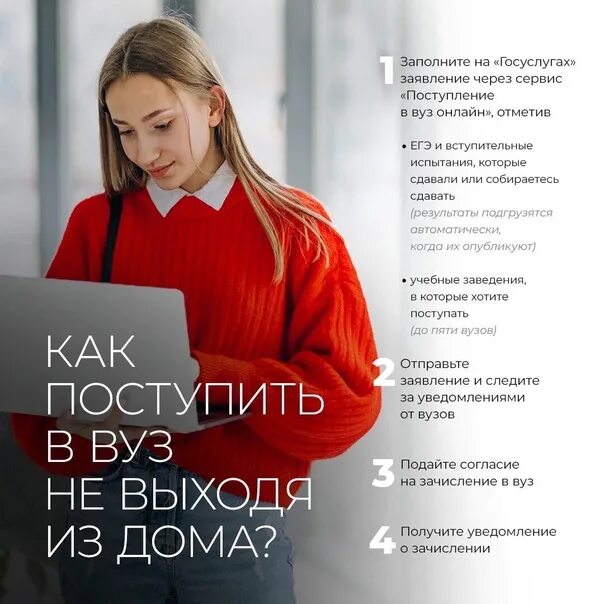 КАК ПОСТУПИТЬ В ВУЗ НЕ ВЫХОДЯ ИЗ ДОМА?

1 Заполните на «Госуслугах» заявление через сервис «Поступление в вуз онлайн», отметив

• ЕГЭ и вступительные испытания, которые сдавали или собираетесь сдавать (результаты подгрузятся автоматически, когда их опубликуют)

• учебные заведения, в которые хотите поступать (до пяти вузов)

2 Отправьте заявление и следите за уведомлениями от вузов

3 Подайте согласие на зачисление в вуз

4 Получите уведомление о зачислении